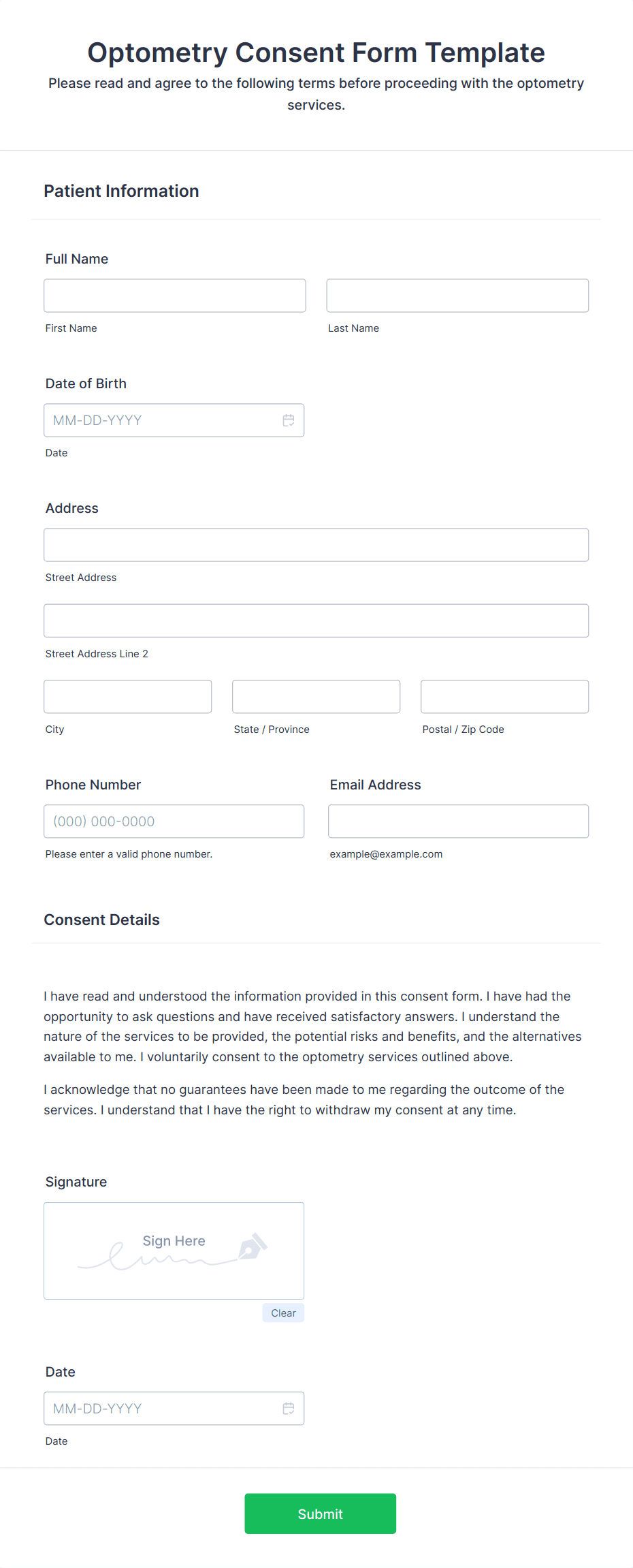 Optometry Consent Form Template
Please read and agree to the following terms before proceeding with the optometry services.

Patient Information

Full Name

First Name

Last Name

Date of Birth

MM-DD-YYYY

Date

Address

Street Address

Street Address Line 2

City

State / Province

Postal / Zip Code

Phone Number

(000) 000-0000

Please enter a valid phone number.

Email Address

example@example.com

Consent Details

I have read and understood the information provided in this consent form. I have had the opportunity to ask questions and have received satisfactory answers. I understand the nature of the services to be provided, the potential risks and benefits, and the alternatives available to me. I voluntarily consent to the optometry services outlined above.

I acknowledge that no guarantees have been made to me regarding the outcome of the services. I understand that I have the right to withdraw my consent at any time.

Signature

Sign Here

Clear

Date

MM-DD-YYYY

Date

Submit